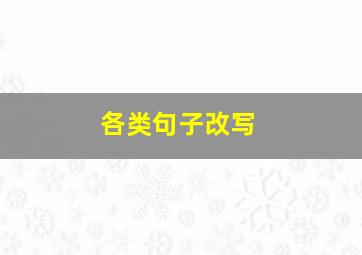 各类句子改写